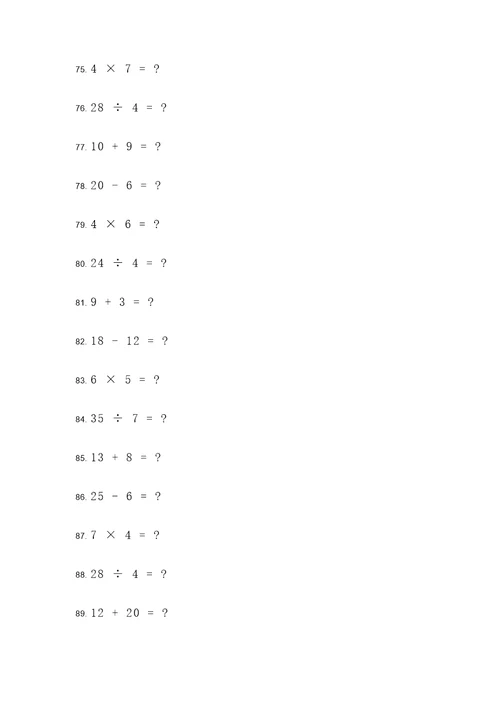 75. $4 \times 7 = ?$

76. $28 \div 4 = ?$

77. $10 + 9 = ?$

78. $20 - 6 = ?$

79. $4 \times 6 = ?$

80. $24 \div 4 = ?$

81. $9 + 3 = ?$

82. $18 - 12 = ?$

83. $6 \times 5 = ?$

84. $35 \div 7 = ?$

85. $13 + 8 = ?$

86. $25 - 6 = ?$

87. $7 \times 4 = ?$

88. $28 \div 4 = ?$

89. $12 + 20 = ?$